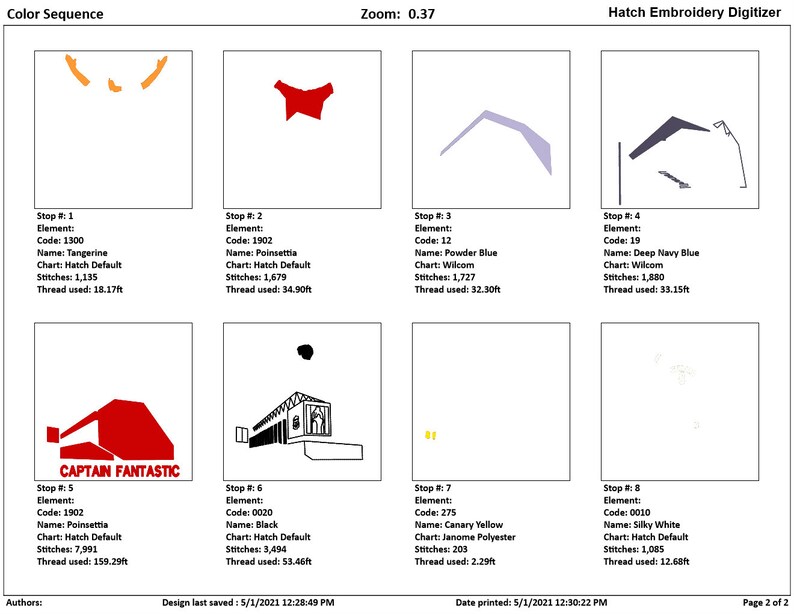 Color Sequence

Zoom: 0.37

Hatch Embroidery Digitizer

Stop #: 1
Element:
Code: 1300
Name: Tangerine
Chart: Hatch Default
Stitches: 1,135
Thread used: 18.17ft

Stop #: 2
Element:
Code: 1902
Name: Poinsettia
Chart: Hatch Default
Stitches: 1,679
Thread used: 34.90ft

Stop #: 3
Element:
Code: 12
Name: Powder Blue
Chart: Wilcom
Stitches: 1,727
Thread used: 32.30ft

Stop #: 4
Element:
Code: 19
Name: Deep Navy Blue
Chart: Wilcom
Stitches: 1,880
Thread used: 33.15ft

CAPTAIN FANTASTIC

Stop #: 5
Element:
Code: 1902
Name: Poinsettia
Chart: Hatch Default
Stitches: 7,991
Thread used: 159.29ft

Stop #: 6
Element:
Code: 0020
Name: Black
Chart: Hatch Default
Stitches: 3,494
Thread used: 53.46ft

Stop #: 7
Element:
Code: 275
Name: Canary Yellow
Chart: Janome Polyester
Stitches: 203
Thread used: 2.29ft

Stop #: 8
Element:
Code: 0010
Name: Silky White
Chart: Hatch Default
Stitches: 1,085
Thread used: 12.68ft

Authors:

Design last saved : 5/1/2021 12:28:49 PM

Date printed: 5/1/2021 12:30:22 PM

Page 2 of 2